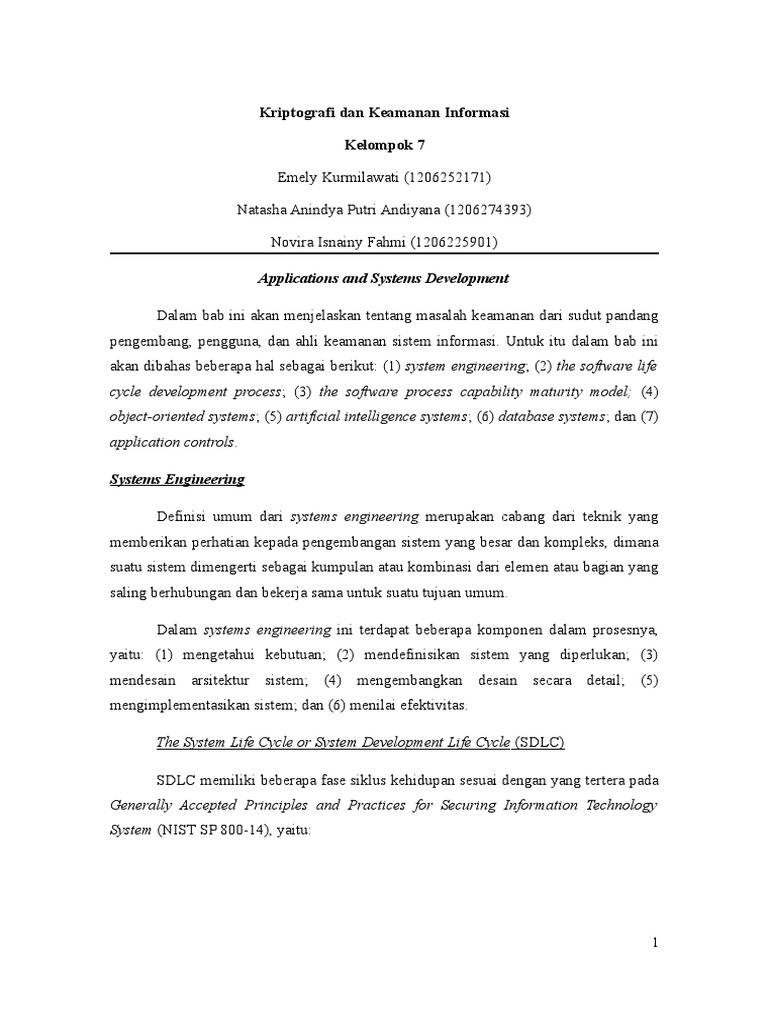 Kriptografi dan Keamanan Informasi

Kelompok 7

Emely Kurmilawati (1206252171)

Natasha Anindya Putri Andiyana (1206274393)

Novira Isnainy Fahmi (1206225901)

Applications and Systems Development

Dalam bab ini akan menjelaskan tentang masalah keamanan dari sudut pandang pengembang, pengguna, dan ahli keamanan sistem informasi. Untuk itu dalam bab ini akan dibahas beberapa hal sebagai berikut: (1) system engineering; (2) the software life cycle development process; (3) the software process capability maturity model; (4) object-oriented systems; (5) artificial intelligence systems; (6) database systems; dan (7) application controls.

Systems Engineering

Definisi umum dari systems engineering merupakan cabang dari teknik yang memberikan perhatian kepada pengembangan sistem yang besar dan kompleks, dimana suatu sistem dimengerti sebagai kumpulan atau kombinasi dari elemen atau bagian yang saling berhubungan dan bekerja sama untuk suatu tujuan umum.

Dalam systems engineering ini terdapat beberapa komponen dalam prosesnya, yaitu: (1) mengetahui kebutuan; (2) mendefinisikan sistem yang diperlukan; (3) mendesain arsitektur sistem; (4) mengembangkan desain secara detail; (5) mengimplementasikan sistem; dan (6) menilai efektivitas.

The System Life Cycle or System Development Life Cycle (SDLC)

SDLC memiliki beberapa fase siklus kehidupan sesuai dengan yang tertera pada Generally Accepted Principles and Practices for Securing Information Technology System (NIST SP 800-14), yaitu:

1